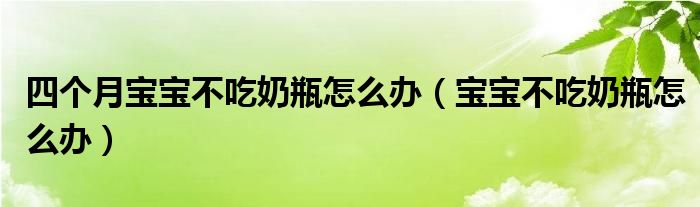 四个月宝宝不吃奶瓶怎么办（宝宝不吃奶瓶怎么办）